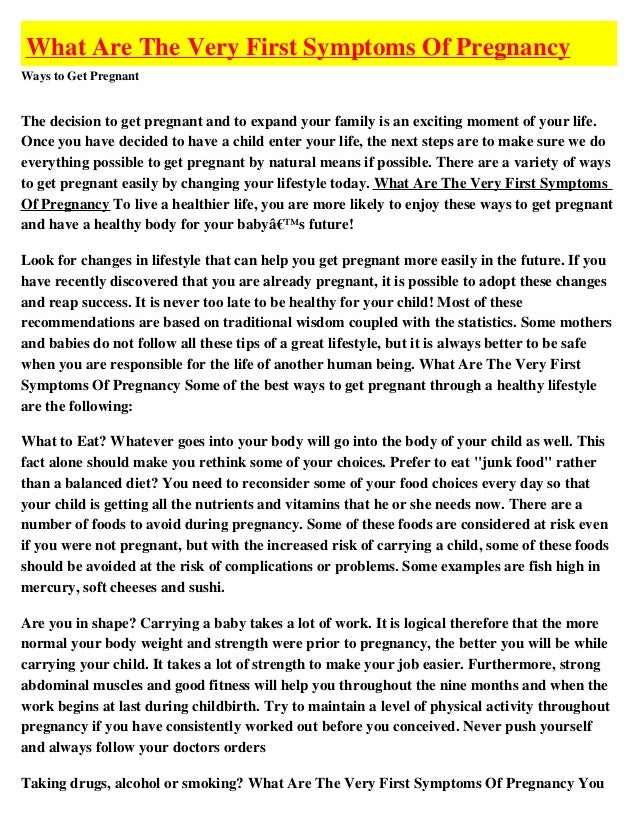 What Are The Very First Symptoms Of Pregnancy

Ways to Get Pregnant

The decision to get pregnant and to expand your family is an exciting moment of your life. Once you have decided to have a child enter your life, the next steps are to make sure we do everything possible to get pregnant by natural means if possible. There are a variety of ways to get pregnant easily by changing your lifestyle today. What Are The Very First Symptoms Of Pregnancy To live a healthier life, you are more likely to enjoy these ways to get pregnant and have a healthy body for your babyâ€™s future!

Look for changes in lifestyle that can help you get pregnant more easily in the future. If you have recently discovered that you are already pregnant, it is possible to adopt these changes and reap success. It is never too late to be healthy for your child! Most of these recommendations are based on traditional wisdom coupled with the statistics. Some mothers and babies do not follow all these tips of a great lifestyle, but it is always better to be safe when you are responsible for the life of another human being. What Are The Very First Symptoms Of Pregnancy Some of the best ways to get pregnant through a healthy lifestyle are the following:

What to Eat? Whatever goes into your body will go into the body of your child as well. This fact alone should make you rethink some of your choices. Prefer to eat "junk food" rather than a balanced diet? You need to reconsider some of your food choices every day so that your child is getting all the nutrients and vitamins that he or she needs now. There are a number of foods to avoid during pregnancy. Some of these foods are considered at risk even if you were not pregnant, but with the increased risk of carrying a child, some of these foods should be avoided at the risk of complications or problems. Some examples are fish high in mercury, soft cheeses and sushi.

Are you in shape? Carrying a baby takes a lot of work. It is logical therefore that the more normal your body weight and strength were prior to pregnancy, the better you will be while carrying your child. It takes a lot of strength to make your job easier. Furthermore, strong abdominal muscles and good fitness will help you throughout the nine months and when the work begins at last during childbirth. Try to maintain a level of physical activity throughout pregnancy if you have consistently worked out before you conceived. Never push yourself and always follow your doctors orders

Taking drugs, alcohol or smoking? What Are The Very First Symptoms Of Pregnancy You